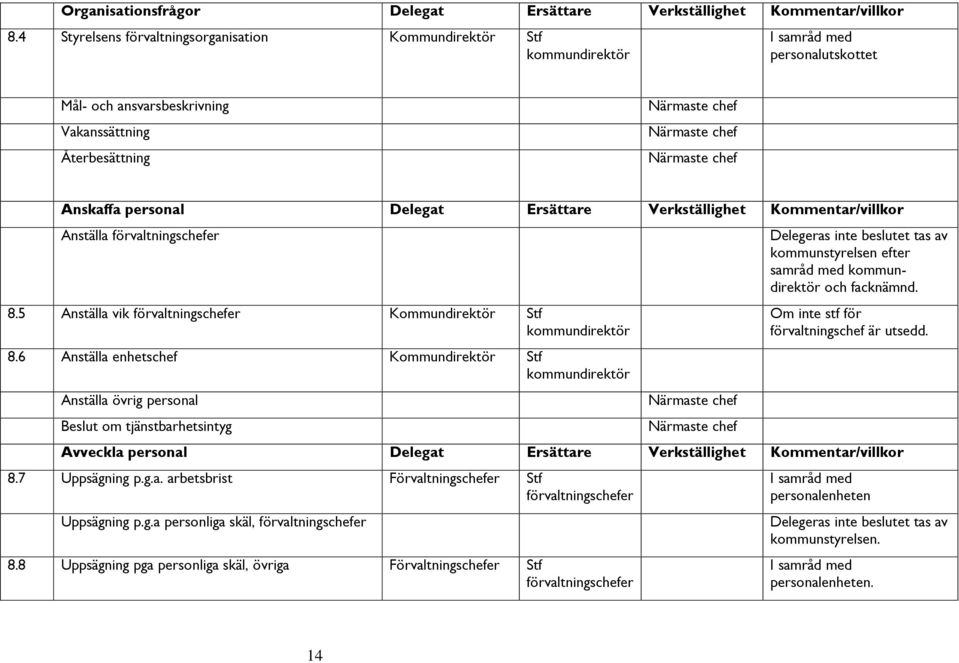 | | Organisationsfrågor | Delegat | Ersättare | Verkställighet | Kommentar/villkor |
|---|---|---|---|---|---|
| 8.4 | Styrelsens förvaltningsorganisation | Kommundirektör | Stf kommundirektör | | I samråd med personalutskottet |
| | Mål- och ansvarsbeskrivning | | | Närmaste chef | |
| | Vakanssättning | | | Närmaste chef | |
| | Återbesättning | | | Närmaste chef | |
| | **Anskaffa personal** | **Delegat** | **Ersättare** | **Verkställighet** | **Kommentar/villkor** |
| | Anställa förvaltningschefer | | | | Delegeras inte beslutet tas av kommunstyrelsen efter samråd med kommundirektör och facknämnd. |
| 8.5 | Anställa vik förvaltningschefer | Kommundirektör | Stf kommundirektör | | Om inte stf för förvaltningschef är utsedd. |
| 8.6 | Anställa enhetschef | Kommundirektör | Stf kommundirektör | | |
| | Anställa övrig personal | | | Närmaste chef | |
| | Beslut om tjänstbarhetsintyg | | | Närmaste chef | |
| | **Avveckla personal** | **Delegat** | **Ersättare** | **Verkställighet** | **Kommentar/villkor** |
| 8.7 | Uppsägning p.g.a. arbetsbrist | Förvaltningschefer | Stf förvaltningschefer | | I samråd med personalenheten |
| | Uppsägning p.g.a personliga skäl, förvaltningschefer | | | | Delegeras inte beslutet tas av kommunstyrelsen. |
| 8.8 | Uppsägning pga personliga skäl, övriga | Förvaltningschefer | Stf förvaltningschefer | | I samråd med personalenheten. |

14